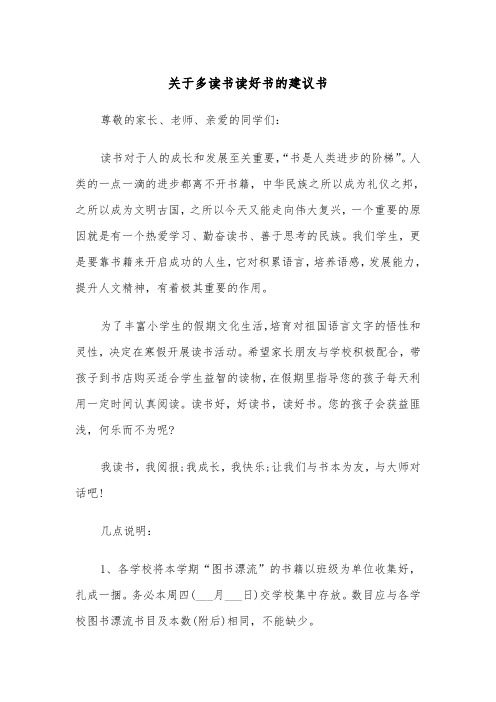 关于多读书读好书的建议书

尊敬的家长、老师、亲爱的同学们：

读书对于人的成长和发展至关重要，“书是人类进步的阶梯”。人类的一点一滴的进步都离不开书籍，中华民族之所以成为礼仪之邦，之所以成为文明古国，之所以今天又能走向伟大复兴，一个重要的原因就是有一个热爱学习、勤奋读书、善于思考的民族。我们学生，更是要靠书籍来开启成功的人生，它对积累语言，培养语感，发展能力，提升人文精神，有着极其重要的作用。

为了丰富小学生的假期文化生活，培育对祖国语言文字的悟性和灵性，决定在寒假开展读书活动。希望家长朋友与学校积极配合，带孩子到书店购买适合学生益智的读物，在假期里指导您的孩子每天利用一定时间认真阅读。读书好，好读书，读好书。您的孩子会获益匪浅，何乐而不为呢？

我读书，我阅报；我成长，我快乐；让我们与书本为友，与大师对话吧！

几点说明：

1、各学校将本学期“图书漂流”的书籍以班级为单位收集好，扎成一捆。务必本周四(___月___日)交学校集中存放。数目应与各学校图书漂流书目及本数(附后)相同，不能缺少。